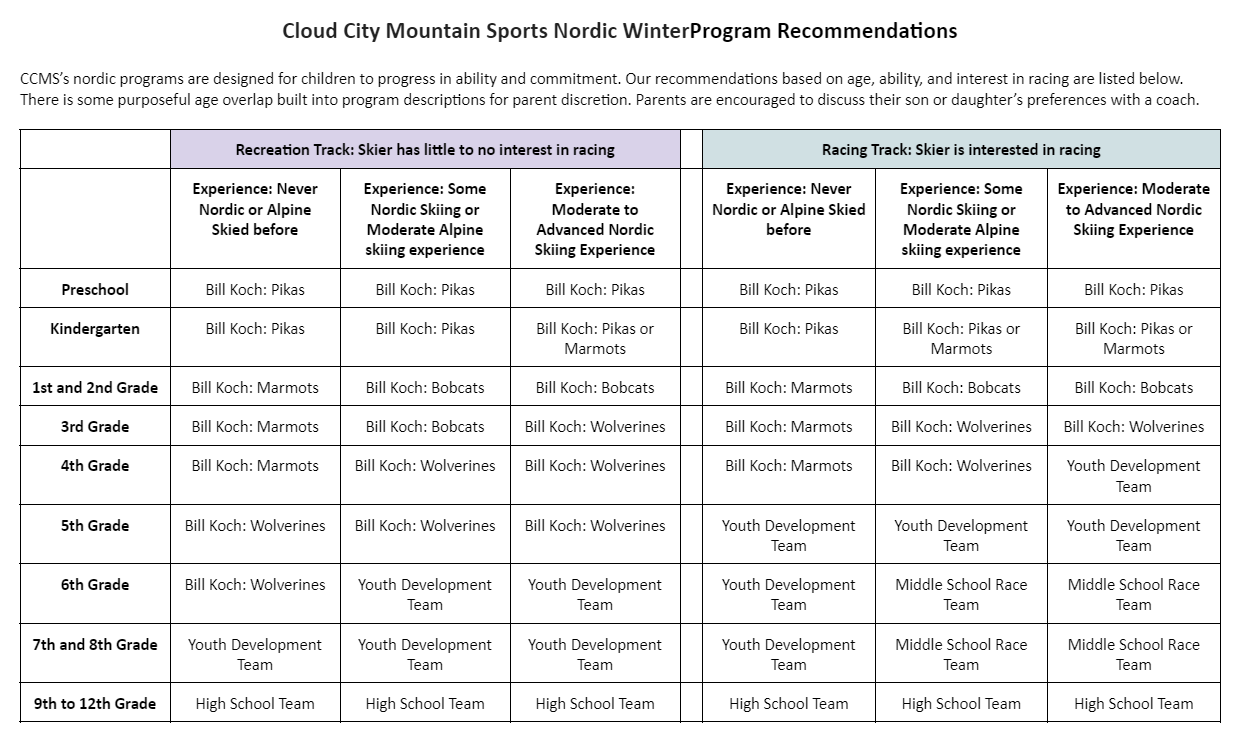 Cloud City Mountain Sports Nordic WinterProgram Recommendations

CCMS's nordic programs are designed for children to progress in ability and commitment. Our recommendations based on age, ability, and interest in racing are listed below. There is some purposeful age overlap built into program descriptions for parent discretion. Parents are encouraged to discuss their son or daughter's preferences with a coach.

| | Recreation Track: Skier has little to no interest in racing | | | | Racing Track: Skier is interested in racing | | |
|---|---|---|---|---|---|---|---|
| | Experience: Never Nordic or Alpine Skied before | Experience: Some Nordic Skiing or Moderate Alpine skiing experience | Experience: Moderate to Advanced Nordic Skiing Experience | | Experience: Never Nordic or Alpine Skied before | Experience: Some Nordic Skiing or Moderate Alpine skiing experience | Experience: Moderate to Advanced Nordic Skiing Experience |
| Preschool | Bill Koch: Pikas | Bill Koch: Pikas | Bill Koch: Pikas | | Bill Koch: Pikas | Bill Koch: Pikas | Bill Koch: Pikas |
| Kindergarten | Bill Koch: Pikas | Bill Koch: Pikas | Bill Koch: Pikas or Marmots | | Bill Koch: Pikas | Bill Koch: Pikas or Marmots | Bill Koch: Pikas or Marmots |
| 1st and 2nd Grade | Bill Koch: Marmots | Bill Koch: Bobcats | Bill Koch: Bobcats | | Bill Koch: Marmots | Bill Koch: Bobcats | Bill Koch: Bobcats |
| 3rd Grade | Bill Koch: Marmots | Bill Koch: Bobcats | Bill Koch: Wolverines | | Bill Koch: Marmots | Bill Koch: Wolverines | Bill Koch: Wolverines |
| 4th Grade | Bill Koch: Marmots | Bill Koch: Wolverines | Bill Koch: Wolverines | | Bill Koch: Marmots | Bill Koch: Wolverines | Youth Development Team |
| 5th Grade | Bill Koch: Wolverines | Bill Koch: Wolverines | Bill Koch: Wolverines | | Youth Development Team | Youth Development Team | Youth Development Team |
| 6th Grade | Bill Koch: Wolverines | Youth Development Team | Youth Development Team | | Youth Development Team | Middle School Race Team | Middle School Race Team |
| 7th and 8th Grade | Youth Development Team | Youth Development Team | Youth Development Team | | Youth Development Team | Middle School Race Team | Middle School Race Team |
| 9th to 12th Grade | High School Team | High School Team | High School Team | | High School Team | High School Team | High School Team |